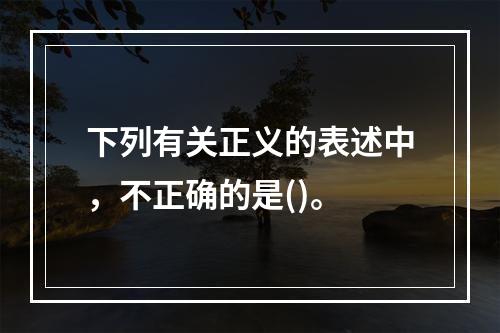 下列有关正义的表述中，不正确的是()。